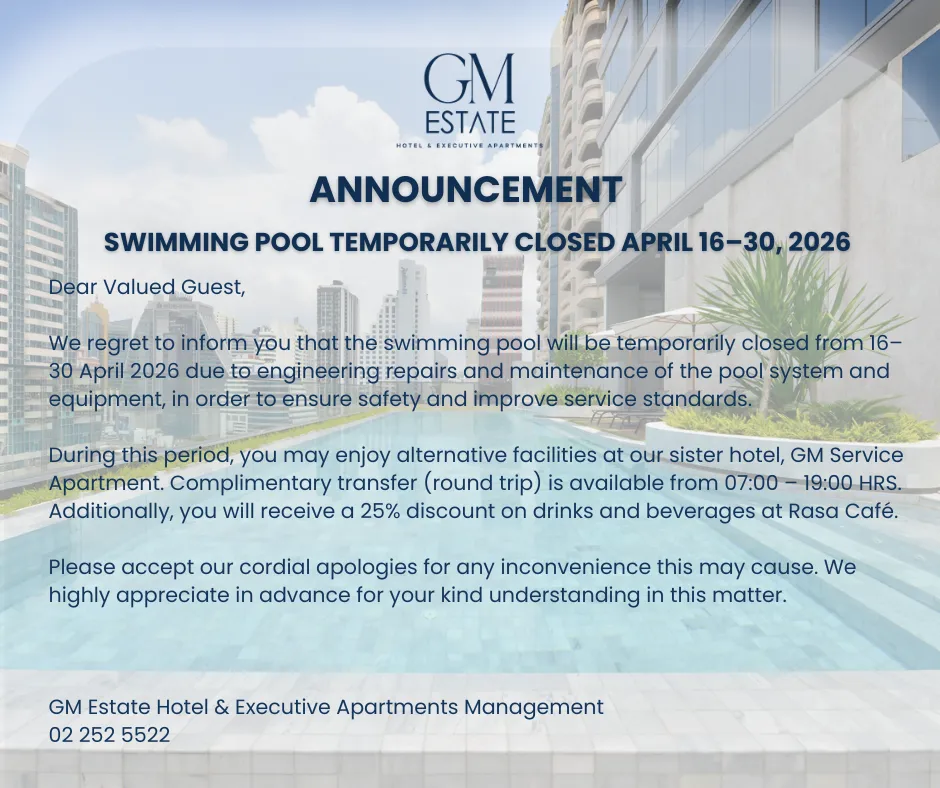 GM
ESTATE
HOTEL & EXECUTIVE APARTMENTS

ANNOUNCEMENT

SWIMMING POOL TEMPORARILY CLOSED APRIL 16–30, 2026

Dear Valued Guest,

We regret to inform you that the swimming pool will be temporarily closed from 16–30 April 2026 due to engineering repairs and maintenance of the pool system and equipment, in order to ensure safety and improve service standards.

During this period, you may enjoy alternative facilities at our sister hotel, GM Service Apartment. Complimentary transfer (round trip) is available from 07:00 – 19:00 HRS. Additionally, you will receive a 25% discount on drinks and beverages at Rasa Café.

Please accept our cordial apologies for any inconvenience this may cause. We highly appreciate in advance for your kind understanding in this matter.

GM Estate Hotel & Executive Apartments Management
02 252 5522